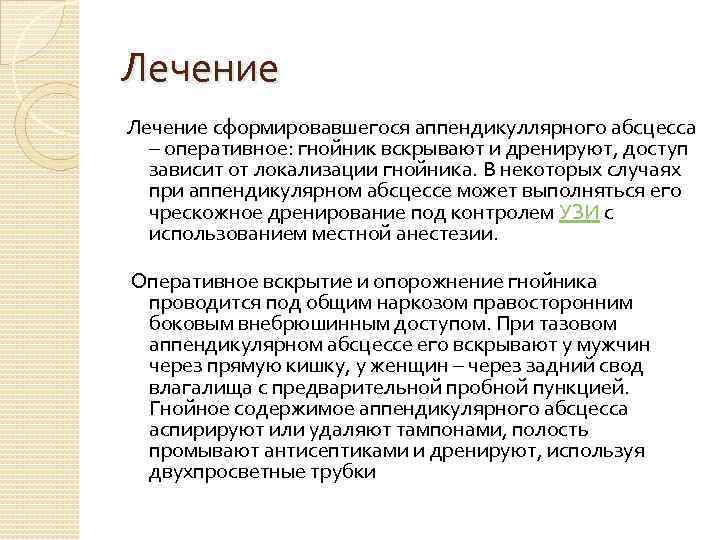 Лечение

Лечение сформировавшегося аппендикуллярного абсцесса – оперативное: гнойник вскрывают и дренируют, доступ зависит от локализации гнойника. В некоторых случаях при аппендикулярном абсцессе может выполняться его чрескожное дренирование под контролем УЗИ с использованием местной анестезии.

Оперативное вскрытие и опорожнение гнойника проводится под общим наркозом правосторонним боковым внебрюшинным доступом. При тазовом аппендикулярном абсцессе его вскрывают у мужчин через прямую кишку, у женщин – через задний свод влагалища с предварительной пробной пункцией. Гнойное содержимое аппендикулярного абсцесса аспирируют или удаляют тампонами, полость промывают антисептиками и дренируют, используя двухпросветные трубки